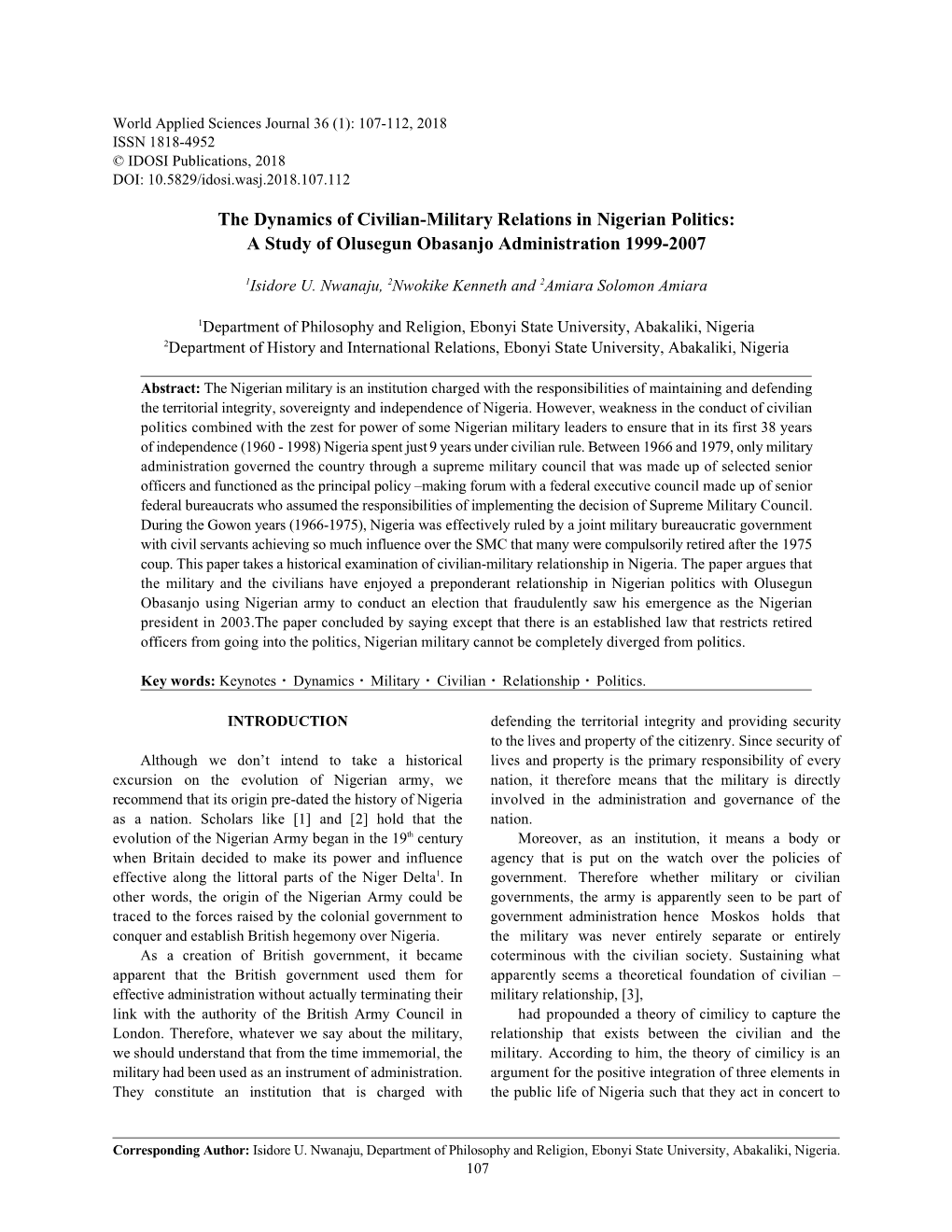 World Applied Sciences Journal 36 (1): 107-112, 2018
ISSN 1818-4952
© IDOSI Publications, 2018
DOI: 10.5829/idosi.wasj.2018.107.112

The Dynamics of Civilian-Military Relations in Nigerian Politics: A Study of Olusegun Obasanjo Administration 1999-2007

$^1$Isidore U. Nwanaju, $^2$Nwokike Kenneth and $^2$Amiara Solomon Amiara

$^1$Department of Philosophy and Religion, Ebonyi State University, Abakaliki, Nigeria
$^2$Department of History and International Relations, Ebonyi State University, Abakaliki, Nigeria

Abstract: The Nigerian military is an institution charged with the responsibilities of maintaining and defending the territorial integrity, sovereignty and independence of Nigeria. However, weakness in the conduct of civilian politics combined with the zest for power of some Nigerian military leaders to ensure that in its first 38 years of independence (1960 - 1998) Nigeria spent just 9 years under civilian rule. Between 1966 and 1979, only military administration governed the country through a supreme military council that was made up of selected senior officers and functioned as the principal policy –making forum with a federal executive council made up of senior federal bureaucrats who assumed the responsibilities of implementing the decision of Supreme Military Council. During the Gowon years (1966-1975), Nigeria was effectively ruled by a joint military bureaucratic government with civil servants achieving so much influence over the SMC that many were compulsorily retired after the 1975 coup. This paper takes a historical examination of civilian-military relationship in Nigeria. The paper argues that the military and the civilians have enjoyed a preponderant relationship in Nigerian politics with Olusegun Obasanjo using Nigerian army to conduct an election that fraudulently saw his emergence as the Nigerian president in 2003.The paper concluded by saying except that there is an established law that restricts retired officers from going into the politics, Nigerian military cannot be completely diverged from politics.

Key words: Keynotes · Dynamics · Military · Civilian · Relationship · Politics.

INTRODUCTION

Although we don't intend to take a historical excursion on the evolution of Nigerian army, we recommend that its origin pre-dated the history of Nigeria as a nation. Scholars like [1] and [2] hold that the evolution of the Nigerian Army began in the 19$^{th}$ century when Britain decided to make its power and influence effective along the littoral parts of the Niger Delta$^1$. In other words, the origin of the Nigerian Army could be traced to the forces raised by the colonial government to conquer and establish British hegemony over Nigeria.

As a creation of British government, it became apparent that the British government used them for effective administration without actually terminating their link with the authority of the British Army Council in London. Therefore, whatever we say about the military, we should understand that from the time immemorial, the military had been used as an instrument of administration. They constitute an institution that is charged with defending the territorial integrity and providing security to the lives and property of the citizenry. Since security of lives and property is the primary responsibility of every nation, it therefore means that the military is directly involved in the administration and governance of the nation.

Moreover, as an institution, it means a body or agency that is put on the watch over the policies of government. Therefore whether military or civilian governments, the army is apparently seen to be part of government administration hence Moskos holds that the military was never entirely separate or entirely coterminous with the civilian society. Sustaining what apparently seems a theoretical foundation of civilian – military relationship, [3],

had propounded a theory of cimilicy to capture the relationship that exists between the civilian and the military. According to him, the theory of cimilicy is an argument for the positive integration of three elements in the public life of Nigeria such that they act in concert to

Corresponding Author: Isidore U. Nwanaju, Department of Philosophy and Religion, Ebonyi State University, Abakaliki, Nigeria.
107